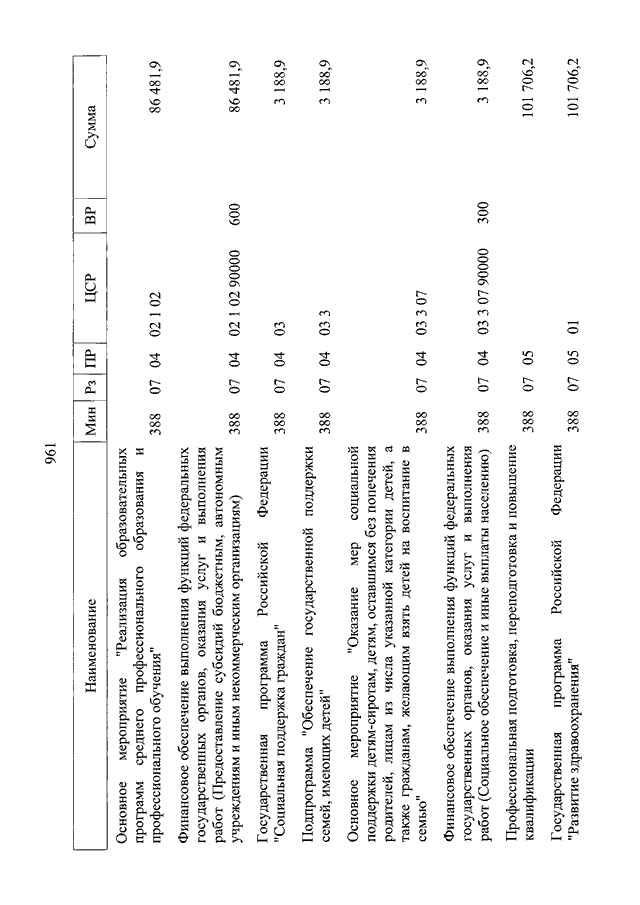 961

| Наименование | Мин | Рз | ПР | ЦСР | ВР | Сумма |
|---|---|---|---|---|---|---|
| Основное мероприятие "Реализация образовательных программ среднего профессионального образования и профессионального обучения" | 388 | 07 | 04 | 02 1 02 | | 86 481,9 |
| Финансовое обеспечение выполнения функций федеральных государственных органов, оказания услуг и выполнения работ (Предоставление субсидий бюджетным, автономным учреждениям и иным некоммерческим организациям) | 388 | 07 | 04 | 02 1 02 90000 | 600 | 86 481,9 |
| Государственная программа Российской Федерации "Социальная поддержка граждан" | 388 | 07 | 04 | 03 | | 3 188,9 |
| Подпрограмма "Обеспечение государственной поддержки семей, имеющих детей" | 388 | 07 | 04 | 03 3 | | 3 188,9 |
| Основное мероприятие "Оказание мер социальной поддержки детям-сиротам, детям, оставшимся без попечения родителей, лицам из числа указанной категории детей, а также гражданам, желающим взять детей на воспитание в семью" | 388 | 07 | 04 | 03 3 07 | | 3 188,9 |
| Финансовое обеспечение выполнения функций федеральных государственных органов, оказания услуг и выполнения работ (Социальное обеспечение и иные выплаты населению) | 388 | 07 | 04 | 03 3 07 90000 | 300 | 3 188,9 |
| Профессиональная подготовка, переподготовка и повышение квалификации | 388 | 07 | 05 | | | 101 706,2 |
| Государственная программа Российской Федерации "Развитие здравоохранения" | 388 | 07 | 05 | 01 | | 101 706,2 |